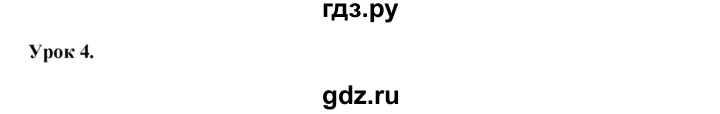 гдз.ру

Урок 4.

gdz.ru